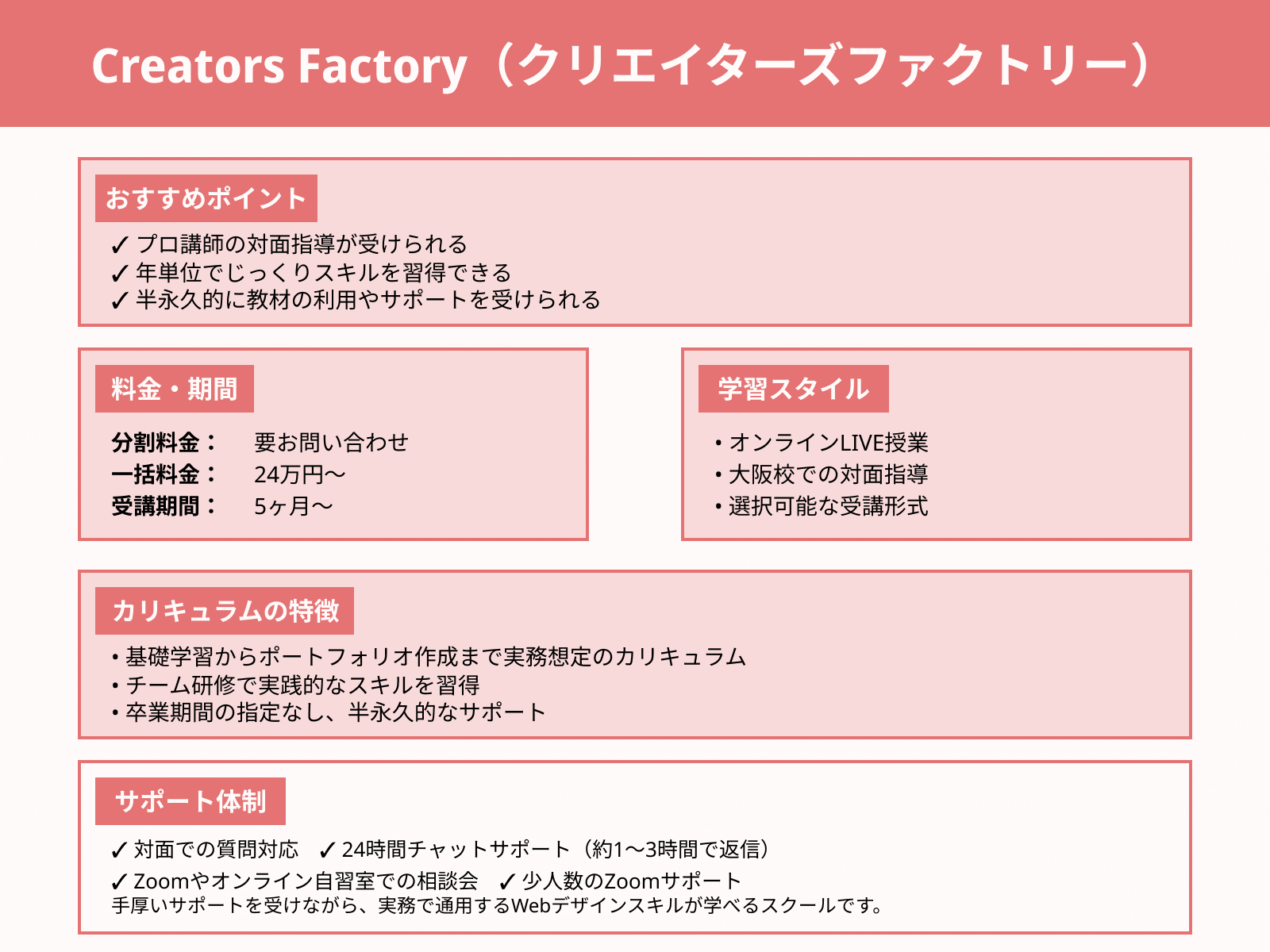 Creators Factory（クリエイターズファクトリー）

おすすめポイント

✓ プロ講師の対面指導が受けられる
✓ 年単位でじっくりスキルを習得できる
✓ 半永久的に教材の利用やサポートを受けられる

料金・期間

分割料金：　要お問い合わせ
一括料金：　24万円〜
受講期間：　5ヶ月〜

学習スタイル

• オンラインLIVE授業
• 大阪校での対面指導
• 選択可能な受講形式

カリキュラムの特徴

• 基礎学習からポートフォリオ作成まで実務想定のカリキュラム
• チーム研修で実践的なスキルを習得
• 卒業期間の指定なし、半永久的なサポート

サポート体制

✓ 対面での質問対応　✓ 24時間チャットサポート（約1〜3時間で返信）
✓ Zoomやオンライン自習室での相談会　✓ 少人数のZoomサポート
手厚いサポートを受けながら、実務で通用するWebデザインスキルが学べるスクールです。